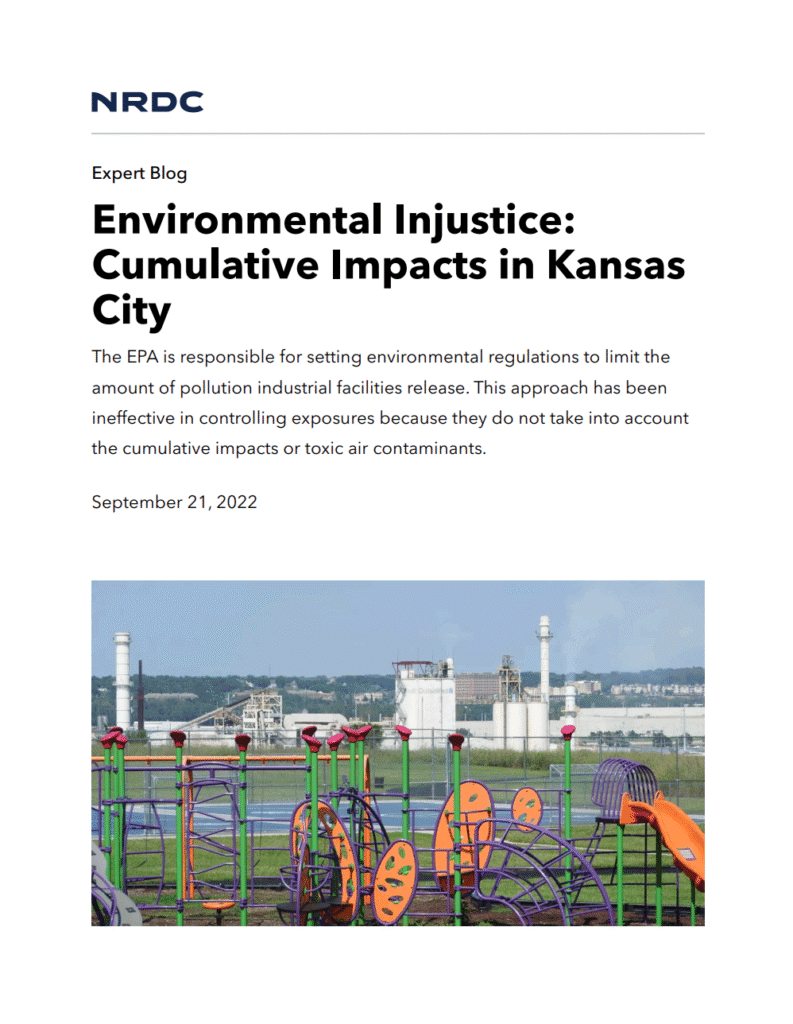 NRDC

Expert Blog

Environmental Injustice: Cumulative Impacts in Kansas City

The EPA is responsible for setting environmental regulations to limit the amount of pollution industrial facilities release. This approach has been ineffective in controlling exposures because they do not take into account the cumulative impacts or toxic air contaminants.

September 21, 2022